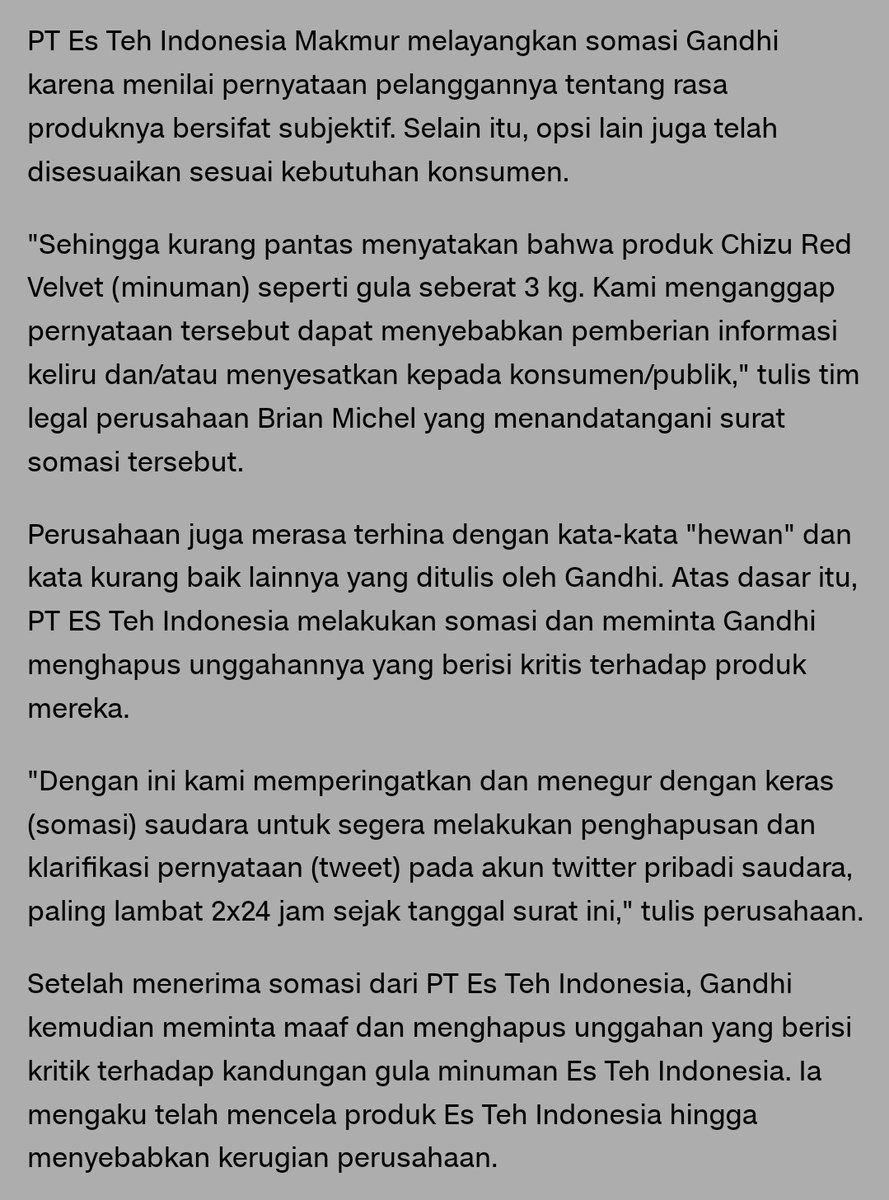 PT Es Teh Indonesia Makmur melayangkan somasi Gandhi karena menilai pernyataan pelanggannya tentang rasa produknya bersifat subjektif. Selain itu, opsi lain juga telah disesuaikan sesuai kebutuhan konsumen.

"Sehingga kurang pantas menyatakan bahwa produk Chizu Red Velvet (minuman) seperti gula seberat 3 kg. Kami menganggap pernyataan tersebut dapat menyebabkan pemberian informasi keliru dan/atau menyesatkan kepada konsumen/publik," tulis tim legal perusahaan Brian Michel yang menandatangani surat somasi tersebut.

Perusahaan juga merasa terhina dengan kata-kata "hewan" dan kata kurang baik lainnya yang ditulis oleh Gandhi. Atas dasar itu, PT ES Teh Indonesia melakukan somasi dan meminta Gandhi menghapus unggahannya yang berisi kritis terhadap produk mereka.

"Dengan ini kami memperingatkan dan menegur dengan keras (somasi) saudara untuk segera melakukan penghapusan dan klarifikasi pernyataan (tweet) pada akun twitter pribadi saudara, paling lambat 2x24 jam sejak tanggal surat ini," tulis perusahaan.

Setelah menerima somasi dari PT Es Teh Indonesia, Gandhi kemudian meminta maaf dan menghapus unggahan yang berisi kritik terhadap kandungan gula minuman Es Teh Indonesia. Ia mengaku telah mencela produk Es Teh Indonesia hingga menyebabkan kerugian perusahaan.